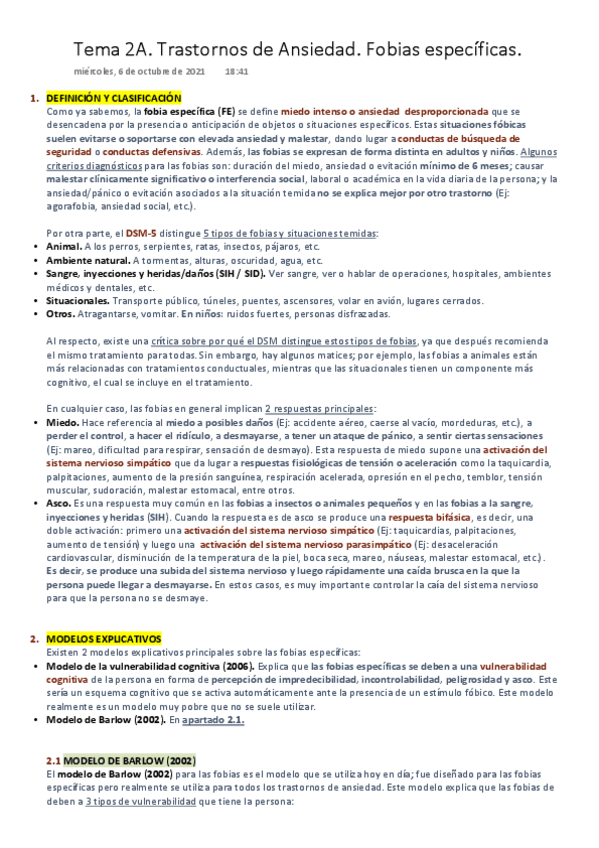 Tema 2A. Trastornos de Ansiedad. Fobias específicas.

miércoles, 6 de octubre de 2021 18:41

1. DEFINICIÓN Y CLASIFICACIÓN

Como ya sabemos, la fobia específica (FE) se define miedo intenso o ansiedad desproporcionada que se desencadena por la presencia o anticipación de objetos o situaciones específicos. Estas situaciones fóbicas suelen evitarse o soportarse con elevada ansiedad y malestar, dando lugar a conductas de búsqueda de seguridad o conductas defensivas. Además, las fobias se expresan de forma distinta en adultos y niños. Algunos criterios diagnósticos para las fobias son: duración del miedo, ansiedad o evitación mínimo de 6 meses; causar malestar clínicamente significativo o interferencia social, laboral o académica en la vida diaria de la persona; y la ansiedad/pánico o evitación asociados a la situación temida no se explica mejor por otro trastorno (Ej: agorafobia, ansiedad social, etc.).

Por otra parte, el DSM-5 distingue 5 tipos de fobias y situaciones temidas:
• Animal. A los perros, serpientes, ratas, insectos, pájaros, etc.
• Ambiente natural. A tormentas, alturas, oscuridad, agua, etc.
• Sangre, inyecciones y heridas/daños (SIH / SID). Ver sangre, ver o hablar de operaciones, hospitales, ambientes médicos y dentales, etc.
• Situacionales. Transporte público, túneles, puentes, ascensores, volar en avión, lugares cerrados.
• Otros. Atragantarse, vomitar. En niños: ruidos fuertes, personas disfrazadas.

Al respecto, existe una crítica sobre por qué el DSM distingue estos tipos de fobias, ya que después recomienda el mismo tratamiento para todas. Sin embargo, hay algunos matices; por ejemplo, las fobias a animales están más relacionadas con tratamientos conductuales, mientras que las situacionales tienen un componente más cognitivo, el cual se incluye en el tratamiento.

En cualquier caso, las fobias en general implican 2 respuestas principales:
• Miedo. Hace referencia al miedo a posibles daños (Ej: accidente aéreo, caerse al vacío, mordeduras, etc.), a perder el control, a hacer el ridículo, a desmayarse, a tener un ataque de pánico, a sentir ciertas sensaciones (Ej: mareo, dificultad para respirar, sensación de desmayo). Esta respuesta de miedo supone una activación del sistema nervioso simpático que da lugar a respuestas fisiológicas de tensión o aceleración como la taquicardia, palpitaciones, aumento de la presión sanguínea, respiración acelerada, opresión en el pecho, temblor, tensión muscular, sudoración, malestar estomacal, entre otros.
• Asco. Es una respuesta muy común en las fobias a insectos o animales pequeños y en las fobias a la sangre, inyecciones y heridas (SIH). Cuando la respuesta es de asco se produce una respuesta bifásica, es decir, una doble activación: primero una activación del sistema nervioso simpático (Ej: taquicardias, palpitaciones, aumento de tensión) y luego una activación del sistema nervioso parasimpático (Ej: desaceleración cardiovascular, disminución de la temperatura de la piel, boca seca, mareo, náuseas, malestar estomacal, etc.). Es decir, se produce una subida del sistema nervioso y luego rápidamente una caída brusca en la que la persona puede llegar a desmayarse. En estos casos, es muy importante controlar la caía del sistema nervioso para que la persona no se desmaye.

2. MODELOS EXPLICATIVOS

Existen 2 modelos explicativos principales sobre las fobias específicas:
• Modelo de la vulnerabilidad cognitiva (2006). Explica que las fobias específicas se deben a una vulnerabilidad cognitiva de la persona en forma de percepción de impredecibilidad, incontrolabilidad, peligrosidad y asco. Este sería un esquema cognitivo que se activa automáticamente ante la presencia de un estímulo fóbico. Este modelo realmente es un modelo muy pobre que no se suele utilizar.
• Modelo de Barlow (2002). En apartado 2.1.

2.1 MODELO DE BARLOW (2002)

El modelo de Barlow (2002) para las fobias es el modelo que se utiliza hoy en día; fue diseñado para las fobias específicas pero realmente se utiliza para todos los trastornos de ansiedad. Este modelo explica que las fobias de deben a 3 tipos de vulnerabilidad que tiene la persona: